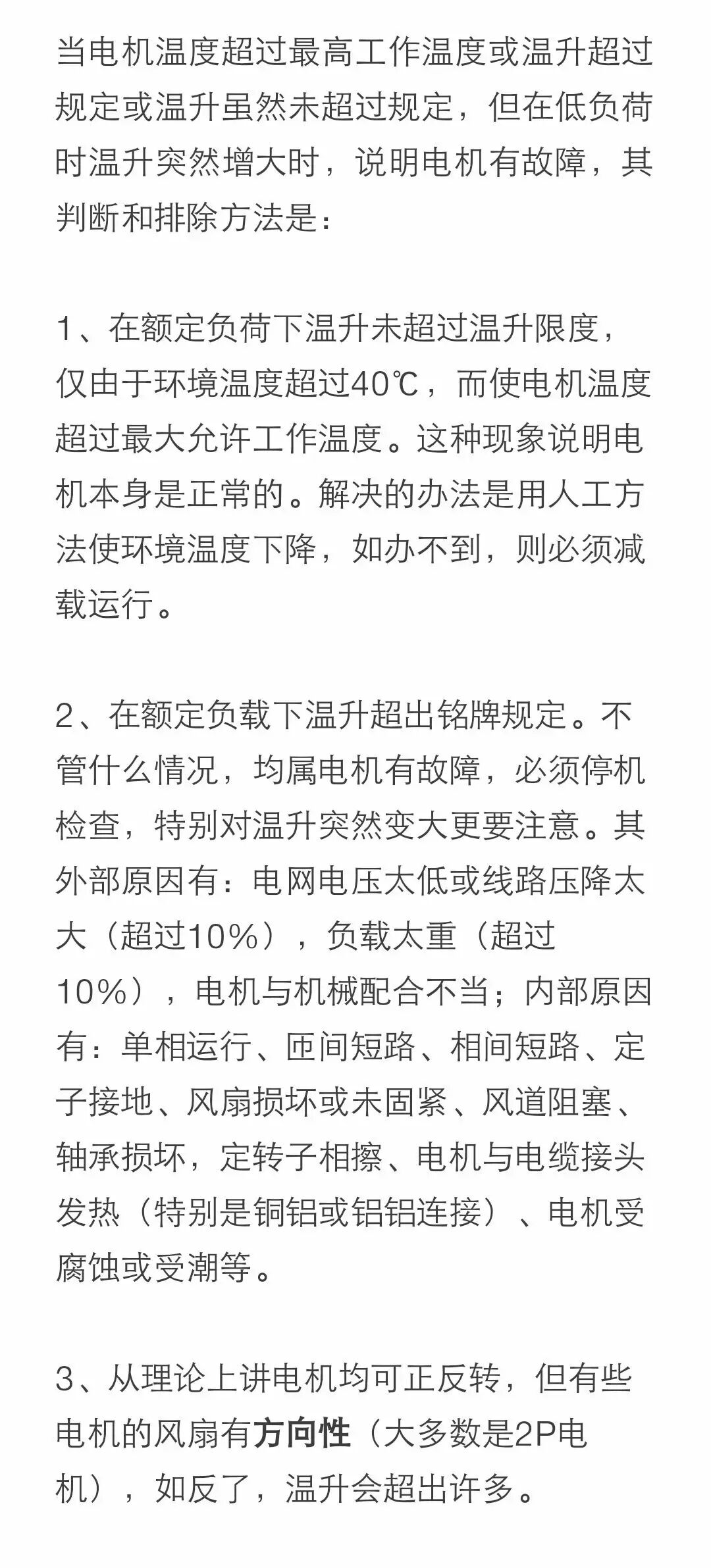 当电机温度超过最高工作温度或温升超过规定或温升虽然未超过规定，但在低负荷时温升突然增大时，说明电机有故障，其判断和排除方法是：

1、在额定负荷下温升未超过温升限度，仅由于环境温度超过40℃，而使电机温度超过最大允许工作温度。这种现象说明电机本身是正常的。解决的办法是用人工方法使环境温度下降，如办不到，则必须减载运行。

2、在额定负载下温升超出铭牌规定。不管什么情况，均属电机有故障，必须停机检查，特别对温升突然变大更要注意。其外部原因有：电网电压太低或线路压降太大（超过10%），负载太重（超过10%），电机与机械配合不当；内部原因有：单相运行、匝间短路、相间短路、定子接地、风扇损坏或未固紧、风道阻塞、轴承损坏，定转子相擦、电机与电缆接头发热（特别是铜铝或铝铝连接）、电机受腐蚀或受潮等。

3、从理论上讲电机均可正反转，但有些电机的风扇有方向性（大多数是2P电机），如反了，温升会超出许多。